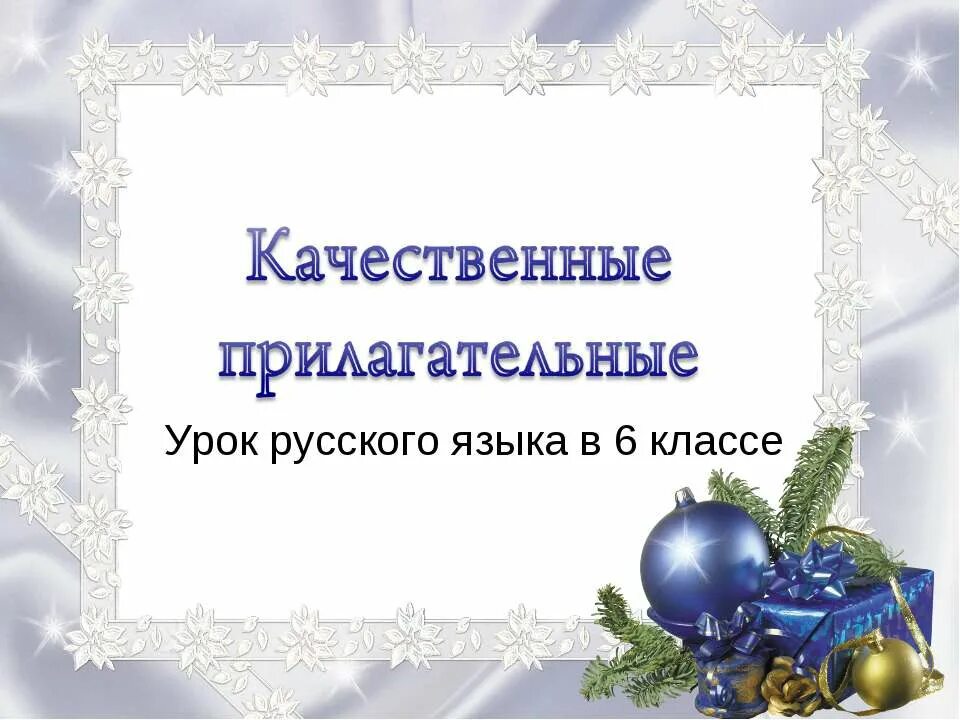 Качественные прилагательные

Урок русского языка в 6 классе